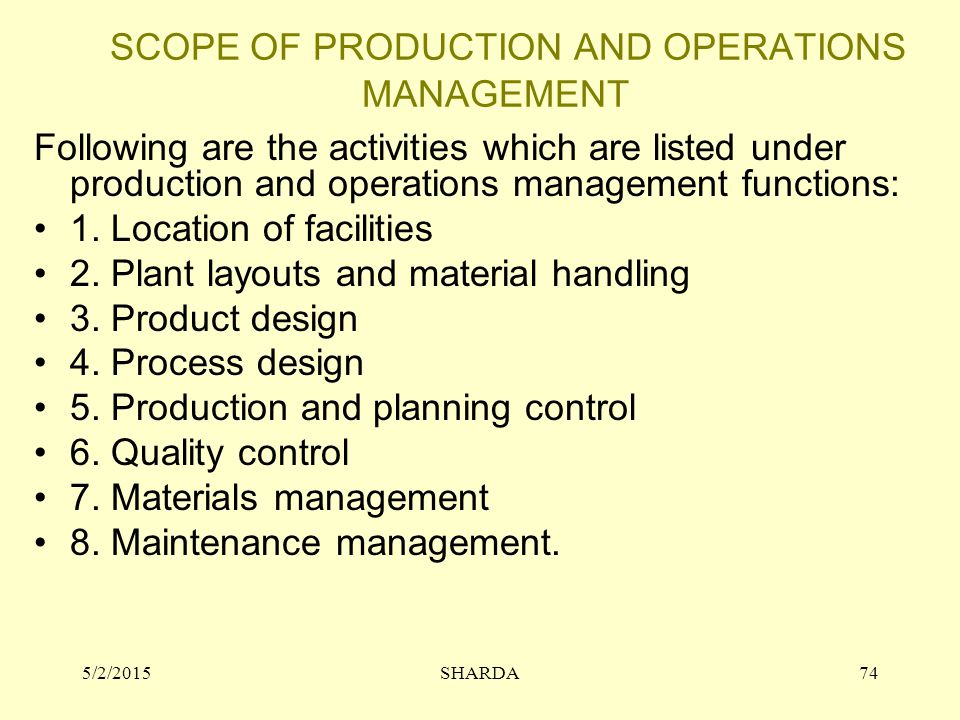 SCOPE OF PRODUCTION AND OPERATIONS MANAGEMENT

Following are the activities which are listed under production and operations management functions:

• 1. Location of facilities
• 2. Plant layouts and material handling
• 3. Product design
• 4. Process design
• 5. Production and planning control
• 6. Quality control
• 7. Materials management
• 8. Maintenance management.

5/2/2015
SHARDA
74